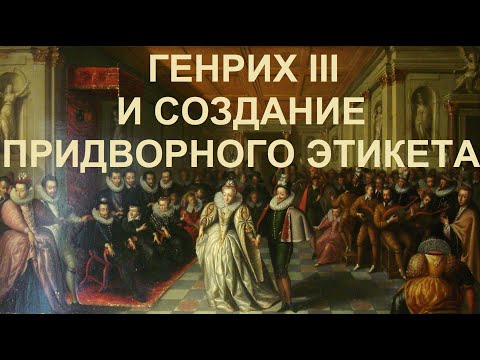 ГЕНРИХ III
И СОЗДАНИЕ
ПРИДВОРНОГО ЭТИКЕТА